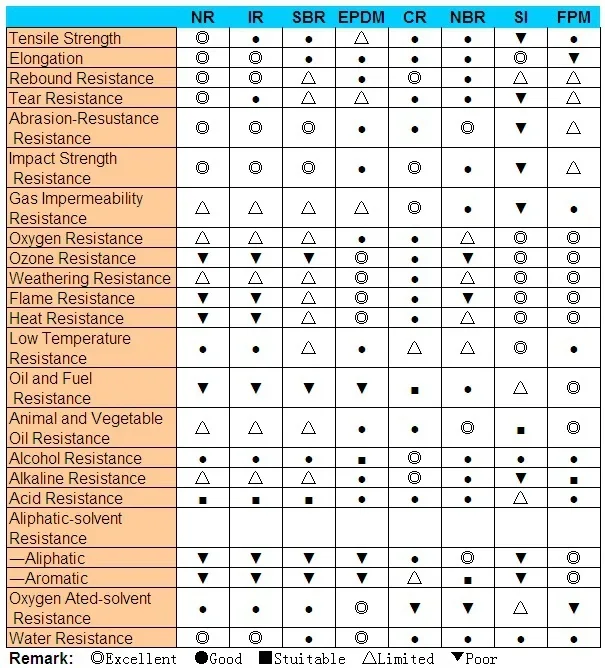 | | NR | IR | SBR | EPDM | CR | NBR | SI | FPM |
|---|---|---|---|---|---|---|---|---|
| Tensile Strength | ◎ | ● | ● | △ | ● | ● | ▼ | ● |
| Elongation | ◎ | ◎ | ● | ● | ● | ● | ◎ | ▼ |
| Rebound Resistance | ◎ | ◎ | △ | ● | ◎ | ● | △ | △ |
| Tear Resistance | ◎ | ● | △ | △ | ● | ● | ▼ | △ |
| Abrasion-Resustance Resistance | ◎ | ◎ | ◎ | ● | ● | ◎ | ▼ | △ |
| Impact Strength Resistance | ◎ | ◎ | ◎ | ● | ◎ | ● | ▼ | △ |
| Gas Impermeability Resistance | △ | △ | △ | △ | ◎ | ● | ▼ | ● |
| Oxygen Resistance | △ | △ | △ | ● | ● | △ | ◎ | ◎ |
| Ozone Resistance | ▼ | ▼ | ▼ | ◎ | ● | ▼ | ◎ | ◎ |
| Weathering Resistance | △ | △ | △ | ◎ | ● | △ | ◎ | ◎ |
| Flame Resistance | ▼ | ▼ | △ | ◎ | ● | ▼ | ◎ | ◎ |
| Heat Resistance | ▼ | ▼ | △ | ◎ | ● | △ | ◎ | ◎ |
| Low Temperature Resistance | ● | ● | △ | ● | △ | △ | ◎ | ● |
| Oil and Fuel Resistance | ▼ | ▼ | ▼ | ▼ | ■ | ● | △ | ◎ |
| Animal and Vegetable Oil Resistance | △ | △ | △ | ● | ● | ◎ | ■ | ◎ |
| Alcohol Resistance | ● | ● | ● | ■ | ◎ | ● | ● | ● |
| Alkaline Resistance | △ | △ | △ | ● | ◎ | ● | ▼ | ■ |
| Acid Resistance | ■ | ■ | ■ | ● | ● | ● | △ | ● |
| Aliphatic-solvent Resistance | | | | | | | | |
| —Aliphatic | ▼ | ▼ | ▼ | ▼ | ● | ◎ | ▼ | ◎ |
| —Aromatic | ▼ | ▼ | ▼ | ▼ | △ | ■ | ▼ | ◎ |
| Oxygen Ated-solvent Resistance | ● | ● | ● | ◎ | ▼ | ▼ | △ | ▼ |
| Water Resistance | ◎ | ◎ | ● | ◎ | ● | ● | ● | ● |

Remark: ◎Excellent ●Good ■Stuitable △Limited ▼Poor